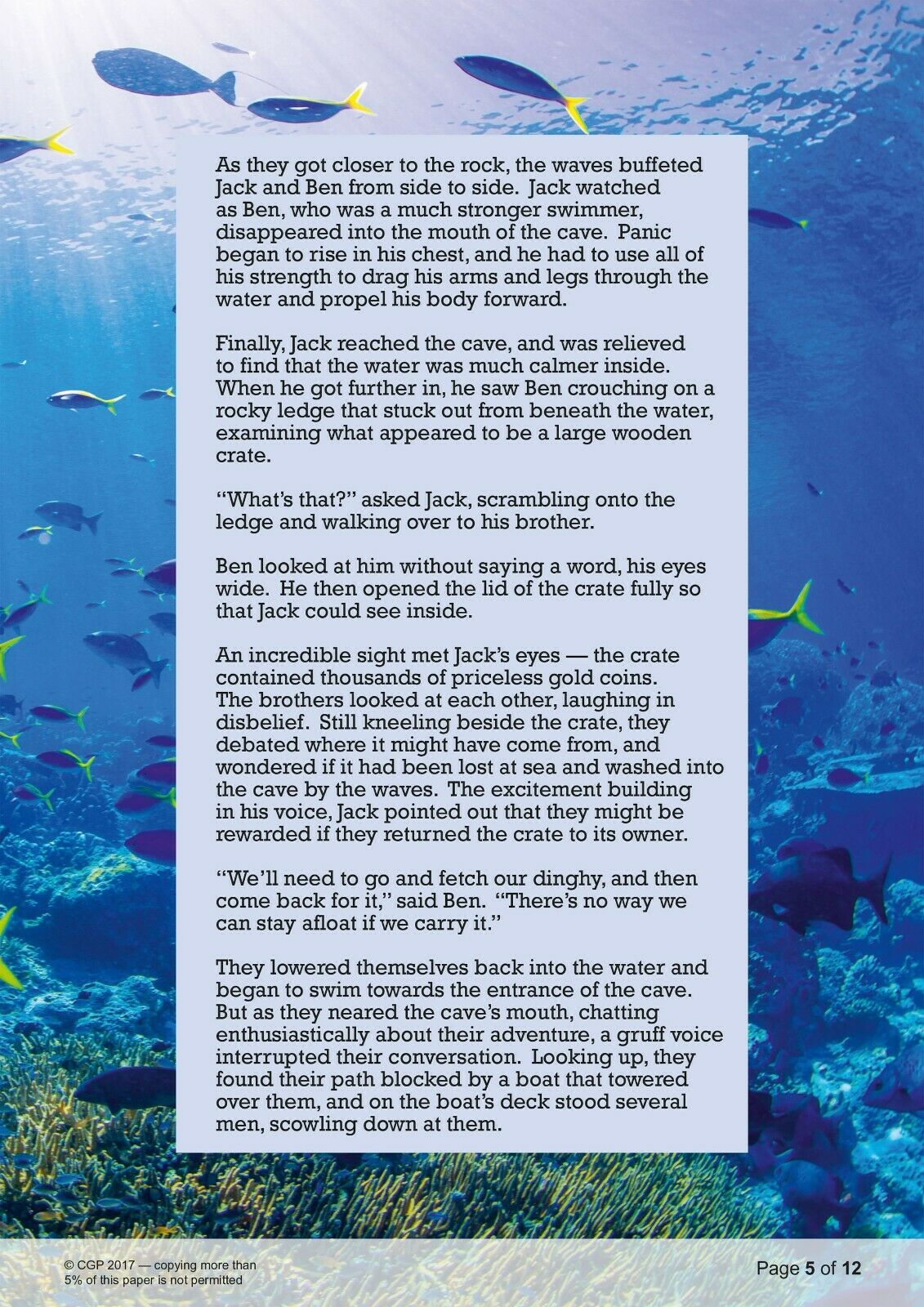 As they got closer to the rock, the waves buffeted Jack and Ben from side to side. Jack watched as Ben, who was a much stronger swimmer, disappeared into the mouth of the cave. Panic began to rise in his chest, and he had to use all of his strength to drag his arms and legs through the water and propel his body forward.

Finally, Jack reached the cave, and was relieved to find that the water was much calmer inside. When he got further in, he saw Ben crouching on a rocky ledge that stuck out from beneath the water, examining what appeared to be a large wooden crate.

“What’s that?” asked Jack, scrambling onto the ledge and walking over to his brother.

Ben looked at him without saying a word, his eyes wide. He then opened the lid of the crate fully so that Jack could see inside.

An incredible sight met Jack’s eyes — the crate contained thousands of priceless gold coins. The brothers looked at each other, laughing in disbelief. Still kneeling beside the crate, they debated where it might have come from, and wondered if it had been lost at sea and washed into the cave by the waves. The excitement building in his voice, Jack pointed out that they might be rewarded if they returned the crate to its owner.

“We’ll need to go and fetch our dinghy, and then come back for it,” said Ben. “There’s no way we can stay afloat if we carry it.”

They lowered themselves back into the water and began to swim towards the entrance of the cave. But as they neared the cave’s mouth, chatting enthusiastically about their adventure, a gruff voice interrupted their conversation. Looking up, they found their path blocked by a boat that towered over them, and on the boat’s deck stood several men, scowling down at them.

© CGP 2017 — copying more than 5% of this paper is not permitted

Page 5 of 12